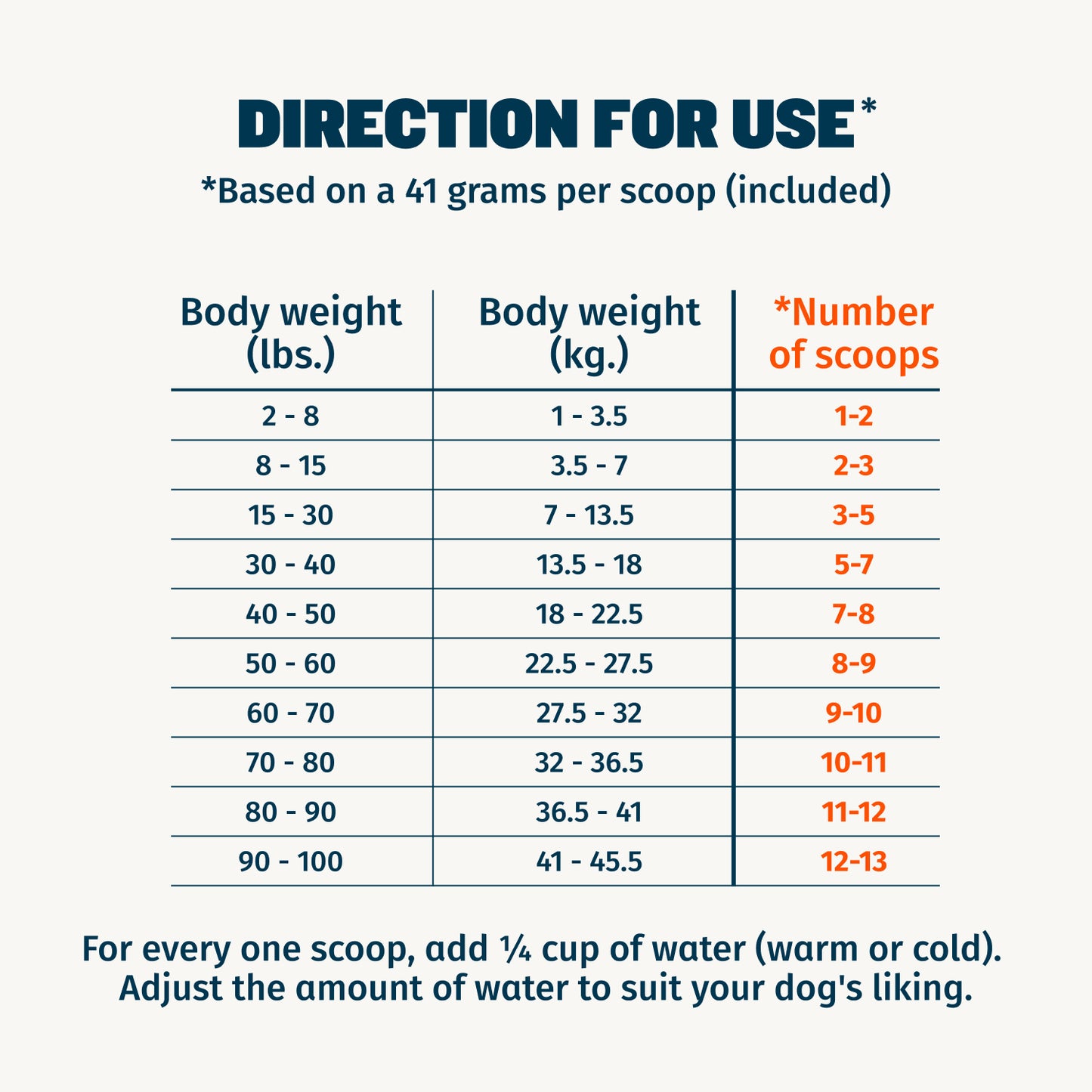 DIRECTION FOR USE*

*Based on a 41 grams per scoop (included)

| Body weight (lbs.) | Body weight (kg.) | *Number of scoops |
|---|---|---|
| 2 - 8 | 1 - 3.5 | 1-2 |
| 8 - 15 | 3.5 - 7 | 2-3 |
| 15 - 30 | 7 - 13.5 | 3-5 |
| 30 - 40 | 13.5 - 18 | 5-7 |
| 40 - 50 | 18 - 22.5 | 7-8 |
| 50 - 60 | 22.5 - 27.5 | 8-9 |
| 60 - 70 | 27.5 - 32 | 9-10 |
| 70 - 80 | 32 - 36.5 | 10-11 |
| 80 - 90 | 36.5 - 41 | 11-12 |
| 90 - 100 | 41 - 45.5 | 12-13 |

For every one scoop, add ¼ cup of water (warm or cold). Adjust the amount of water to suit your dog's liking.